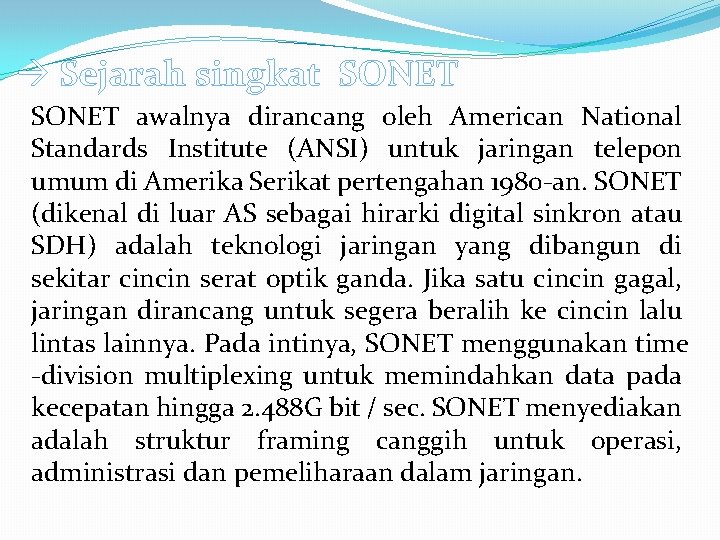 → Sejarah singkat SONET

SONET awalnya dirancang oleh American National Standards Institute (ANSI) untuk jaringan telepon umum di Amerika Serikat pertengahan 1980-an. SONET (dikenal di luar AS sebagai hirarki digital sinkron atau SDH) adalah teknologi jaringan yang dibangun di sekitar cincin serat optik ganda. Jika satu cincin gagal, jaringan dirancang untuk segera beralih ke cincin lalu lintas lainnya. Pada intinya, SONET menggunakan time -division multiplexing untuk memindahkan data pada kecepatan hingga 2.488G bit / sec. SONET menyediakan adalah struktur framing canggih untuk operasi, administrasi dan pemeliharaan dalam jaringan.